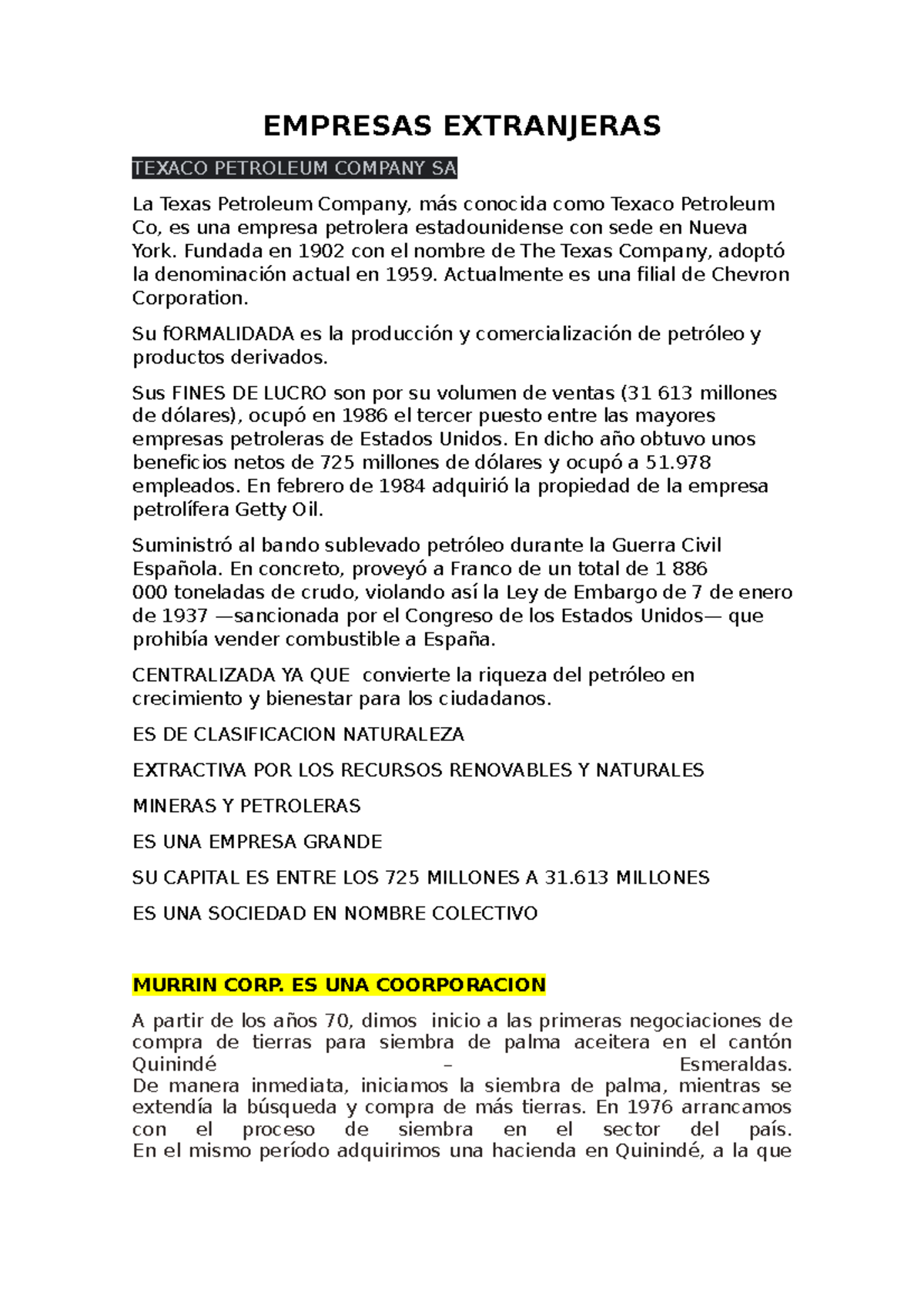 EMPRESAS EXTRANJERAS

TEXACO PETROLEUM COMPANY SA

La Texas Petroleum Company, más conocida como Texaco Petroleum Co, es una empresa petrolera estadounidense con sede en Nueva York. Fundada en 1902 con el nombre de The Texas Company, adoptó la denominación actual en 1959. Actualmente es una filial de Chevron Corporation.

Su fORMALIDADA es la producción y comercialización de petróleo y productos derivados.

Sus FINES DE LUCRO son por su volumen de ventas (31 613 millones de dólares), ocupó en 1986 el tercer puesto entre las mayores empresas petroleras de Estados Unidos. En dicho año obtuvo unos beneficios netos de 725 millones de dólares y ocupó a 51.978 empleados. En febrero de 1984 adquirió la propiedad de la empresa petrolífera Getty Oil.

Suministró al bando sublevado petróleo durante la Guerra Civil Española. En concreto, proveyó a Franco de un total de 1 886 000 toneladas de crudo, violando así la Ley de Embargo de 7 de enero de 1937 —sancionada por el Congreso de los Estados Unidos— que prohibía vender combustible a España.

CENTRALIZADA YA QUE convierte la riqueza del petróleo en crecimiento y bienestar para los ciudadanos.

ES DE CLASIFICACION NATURALEZA

EXTRACTIVA POR LOS RECURSOS RENOVABLES Y NATURALES

MINERAS Y PETROLERAS

ES UNA EMPRESA GRANDE

SU CAPITAL ES ENTRE LOS 725 MILLONES A 31.613 MILLONES

ES UNA SOCIEDAD EN NOMBRE COLECTIVO

MURRIN CORP. ES UNA COORPORACION

A partir de los años 70, dimos inicio a las primeras negociaciones de compra de tierras para siembra de palma aceitera en el cantón Quinindé – Esmeraldas.
De manera inmediata, iniciamos la siembra de palma, mientras se extendía la búsqueda y compra de más tierras. En 1976 arrancamos con el proceso de siembra en el sector del país.
En el mismo período adquirimos una hacienda en Quinindé, a la que